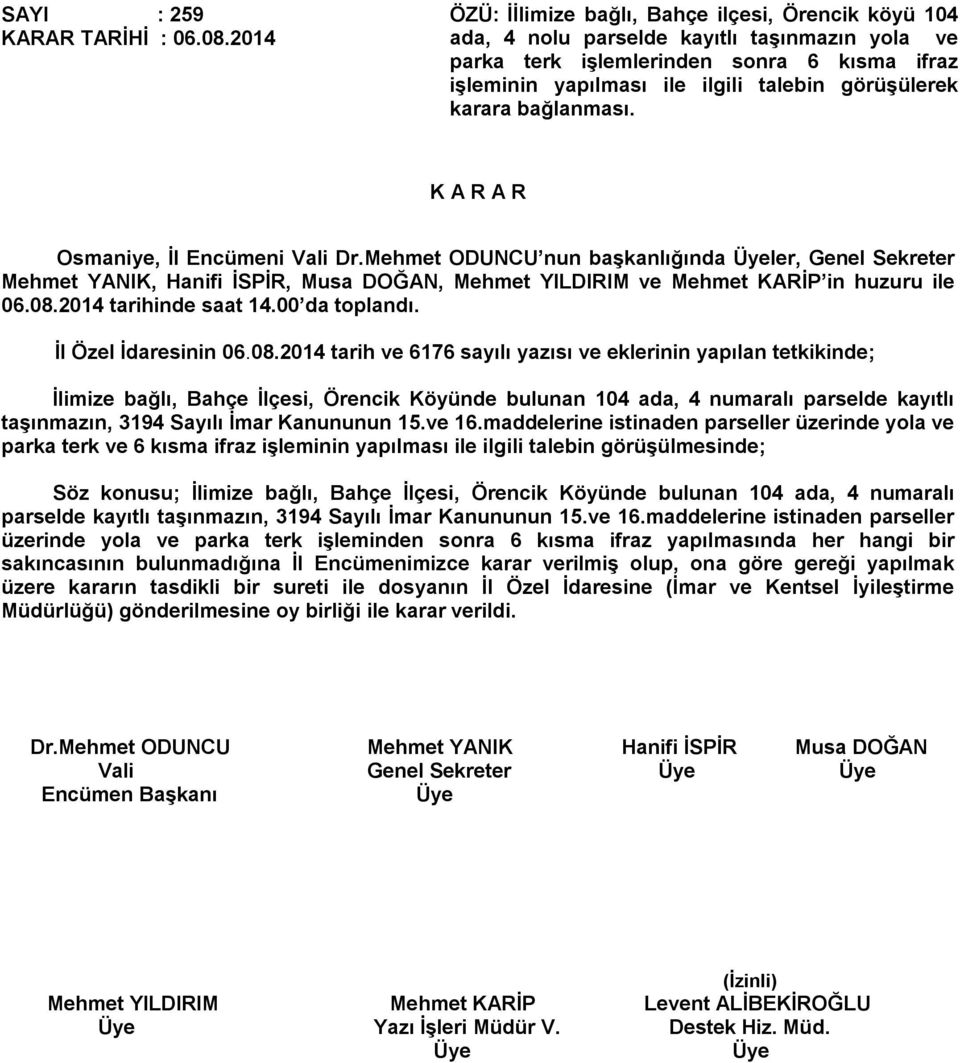 SAYI : 259
KARAR TARİHİ : 06.08.2014

ÖZÜ: İlimize bağlı, Bahçe ilçesi, Örencik köyü 104 ada, 4 nolu parselde kayıtlı taşınmazın yola ve parka terk işlemlerinden sonra 6 kısma ifraz işleminin yapılması ile ilgili talebin görüşülerek karara bağlanması.

K A R A R

Osmaniye, İl Encümeni Vali Dr.Mehmet ODUNCU'nun başkanlığında Üyeler, Genel Sekreter Mehmet YANIK, Hanifi İSPİR, Musa DOĞAN, Mehmet YILDIRIM ve Mehmet KARİP'in huzuru ile 06.08.2014 tarihinde saat 14.00'da toplandı.

İl Özel İdaresinin 06.08.2014 tarih ve 6176 sayılı yazısı ve eklerinin yapılan tetkikinde;

İlimize bağlı, Bahçe İlçesi, Örencik Köyünde bulunan 104 ada, 4 numaralı parselde kayıtlı taşınmazın, 3194 Sayılı İmar Kanununun 15.ve 16.maddelerine istinaden parseller üzerinde yola ve parka terk ve 6 kısma ifraz işleminin yapılması ile ilgili talebin görüşülmesinde;

Söz konusu; İlimize bağlı, Bahçe İlçesi, Örencik Köyünde bulunan 104 ada, 4 numaralı parselde kayıtlı taşınmazın, 3194 Sayılı İmar Kanununun 15.ve 16.maddelerine istinaden parseller üzerinde yola ve parka terk işleminden sonra 6 kısma ifraz yapılmasında her hangi bir sakıncasının bulunmadığına İl Encümenimizce karar verilmiş olup, ona göre gereği yapılmak üzere kararın tasdikli bir sureti ile dosyanın İl Özel İdaresine (İmar ve Kentsel İyileştirme Müdürlüğü) gönderilmesine oy birliği ile karar verildi.

Dr.Mehmet ODUNCU
Vali
Encümen Başkanı

Mehmet YANIK
Genel Sekreter
Üye

Hanifi İSPİR
Üye

Musa DOĞAN
Üye

Mehmet YILDIRIM
Üye

Mehmet KARİP
Yazı İşleri Müdür V.
Üye

(İzinli)
Levent ALİBEKİROĞLU
Destek Hiz. Müd.
Üye